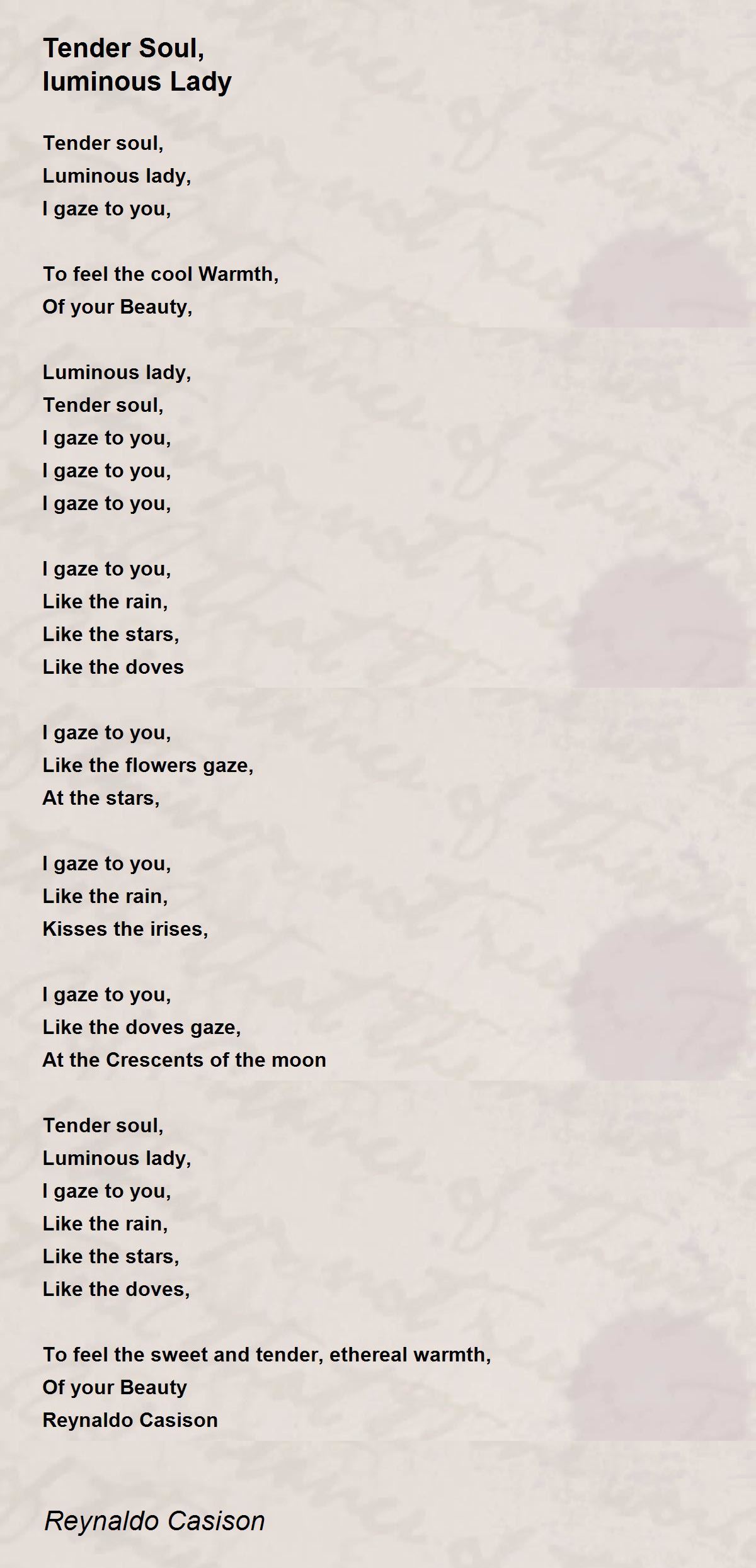 Tender Soul,
luminous Lady

Tender soul,
Luminous lady,
I gaze to you,

To feel the cool Warmth,
Of your Beauty,

Luminous lady,
Tender soul,
I gaze to you,
I gaze to you,
I gaze to you,

I gaze to you,
Like the rain,
Like the stars,
Like the doves

I gaze to you,
Like the flowers gaze,
At the stars,

I gaze to you,
Like the rain,
Kisses the irises,

I gaze to you,
Like the doves gaze,
At the Crescents of the moon

Tender soul,
Luminous lady,
I gaze to you,
Like the rain,
Like the stars,
Like the doves,

To feel the sweet and tender, ethereal warmth,
Of your Beauty
Reynaldo Casison

Reynaldo Casison